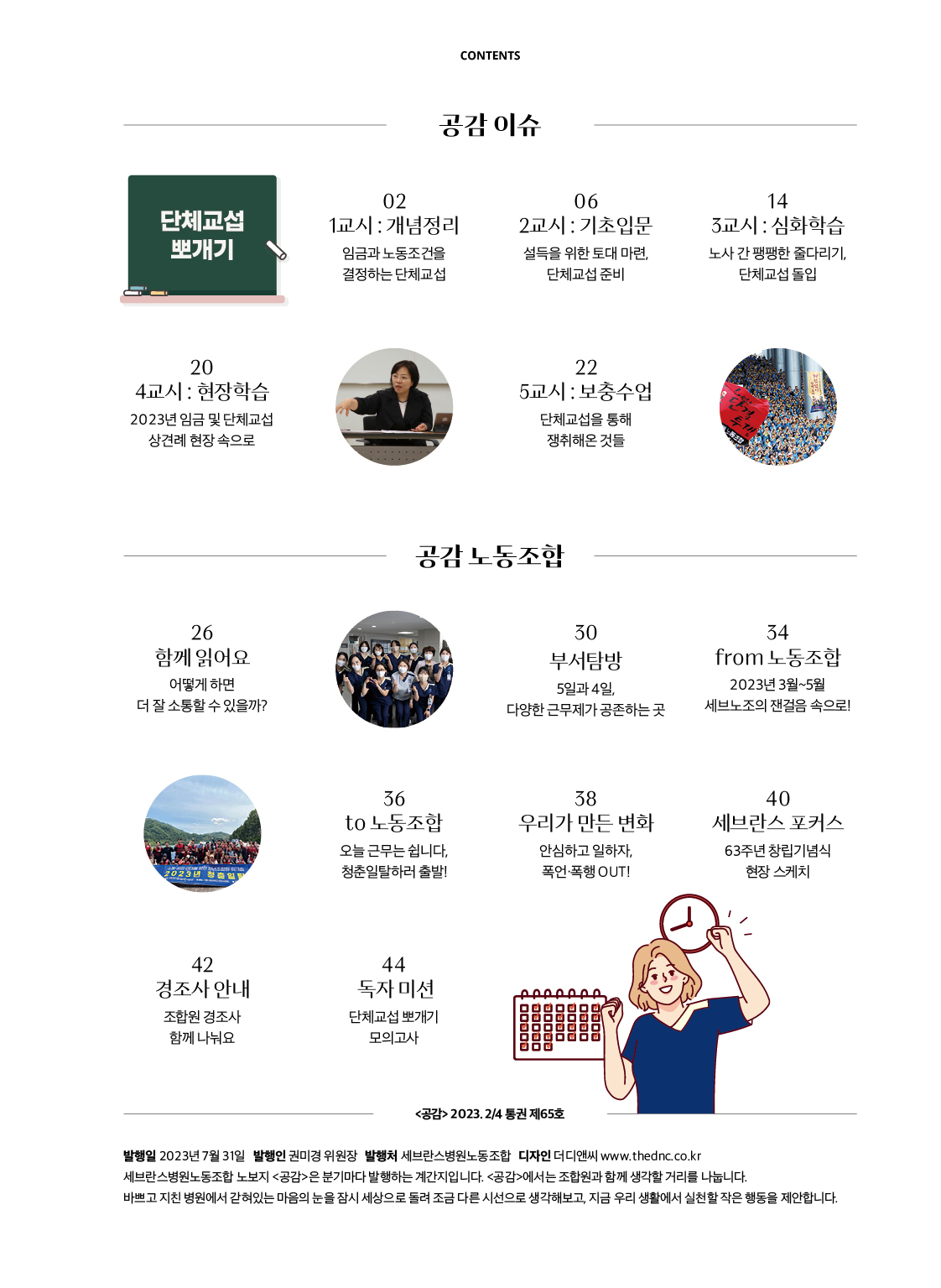 CONTENTS

공감 이슈

단체교섭 뽀개기

02
1교시 : 개념정리
임금과 노동조건을
결정하는 단체교섭

06
2교시 : 기초입문
설득을 위한 토대 마련,
단체교섭 준비

14
3교시 : 심화학습
노사 간 팽팽한 줄다리기,
단체교섭 돌입

20
4교시 : 현장학습
2023년 임금 및 단체교섭
상견례 현장 속으로

22
5교시 : 보충수업
단체교섭을 통해
쟁취해온 것들

공감 노동조합

26
함께 읽어요
어떻게 하면
더 잘 소통할 수 있을까?

30
부서탐방
5일과 4일,
다양한 근무제가 공존하는 곳

34
from 노동조합
2023년 3월~5월
세브노조의 잰걸음 속으로!

2023년 청춘일탈

36
to 노동조합
오늘 근무는 쉽니다,
청춘일탈하러 출발!

38
우리가 만든 변화
안심하고 일하자,
폭언·폭행 OUT!

40
세브란스 포커스
63주년 창립기념식
현장 스케치

42
경조사 안내
조합원 경조사
함께 나눠요

44
독자 미션
단체교섭 뽀개기
모의고사

<공감> 2023. 2/4 통권 제65호

발행일 2023년 7월 31일 발행인 권미경 위원장 발행처 세브란스병원노동조합 디자인 더디앤씨 www.thednc.co.kr
세브란스병원노동조합 노보지 <공감>은 분기마다 발행하는 계간지입니다. <공감>에서는 조합원과 함께 생각할 거리를 나눕니다.
바쁘고 지친 병원에서 갇혀있는 마음의 눈을 잠시 세상으로 돌려 조금 다른 시선으로 생각해보고, 지금 우리 생활에서 실천할 작은 행동을 제안합니다.